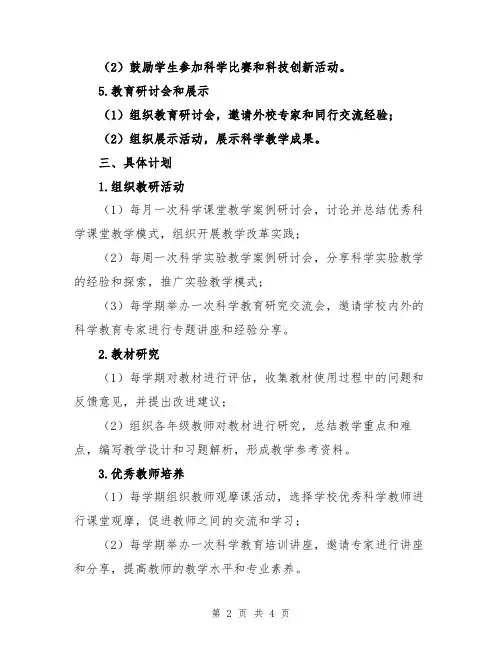 （2）鼓励学生参加科学比赛和科技创新活动。

5.教育研讨会和展示

（1）组织教育研讨会，邀请外校专家和同行交流经验；

（2）组织展示活动，展示科学教学成果。

三、具体计划

1.组织教研活动

（1）每月一次科学课堂教学案例研讨会，讨论并总结优秀科学课堂教学模式，组织开展教学改革实践；

（2）每周一次科学实验教学案例研讨会，分享科学实验教学的经验和探索，推广实验教学模式；

（3）每学期举办一次科学教育研究交流会，邀请学校内外的科学教育专家进行专题讲座和经验分享。

2.教材研究

（1）每学期对教材进行评估，收集教材使用过程中的问题和反馈意见，并提出改进建议；

（2）组织各年级教师对教材进行研究，总结教学重点和难点，编写教学设计和习题解析，形成教学参考资料。

3.优秀教师培养

（1）每学期组织教师观摩课活动，选择学校优秀科学教师进行课堂观摩，促进教师之间的交流和学习；

（2）每学期举办一次科学教育培训讲座，邀请专家进行讲座和分享，提高教师的教学水平和专业素养。

第 2 页 共 4 页